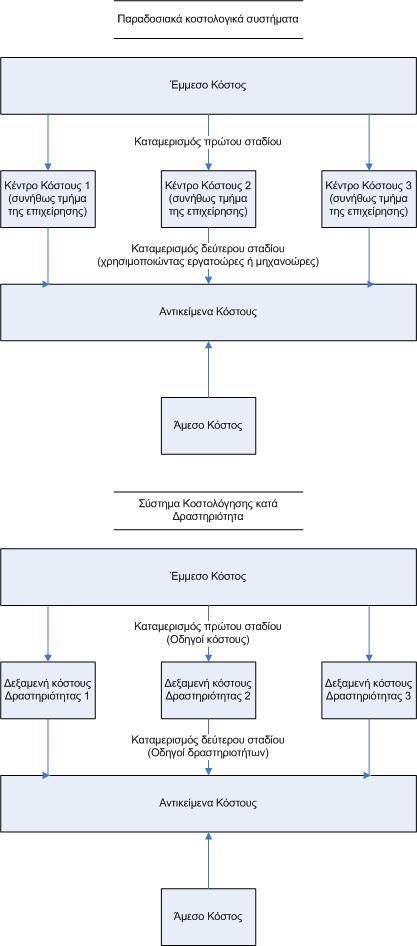 Παραδοσιακά κοστολογικά συστήματα

Έμμεσο Κόστος

Καταμερισμός πρώτου σταδίου

Κέντρο Κόστους 1 (συνήθως τμήμα της επιχείρησης)

Κέντρο Κόστους 2 (συνήθως τμήμα της επιχείρησης)

Κέντρο Κόστους 3 (συνήθως τμήμα της επιχείρησης)

Καταμερισμός δεύτερου σταδίου (χρησιμοποιώντας εργατοώρες ή μηχανοώρες)

Αντικείμενα Κόστους

Άμεσο Κόστος

Σύστημα Κοστολόγησης κατά Δραστηριότητα

Έμμεσο Κόστος

Καταμερισμός πρώτου σταδίου (Οδηγοί κόστους)

Δεξαμενή κόστους Δραστηριότητας 1

Δεξαμενή κόστους Δραστηριότητας 2

Δεξαμενή κόστους Δραστηριότητας 3

Καταμερισμός δεύτερου σταδίου (Οδηγοί δραστηριοτήτων)

Αντικείμενα Κόστους

Άμεσο Κόστος